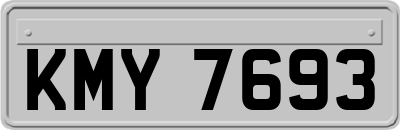 KMY 7693